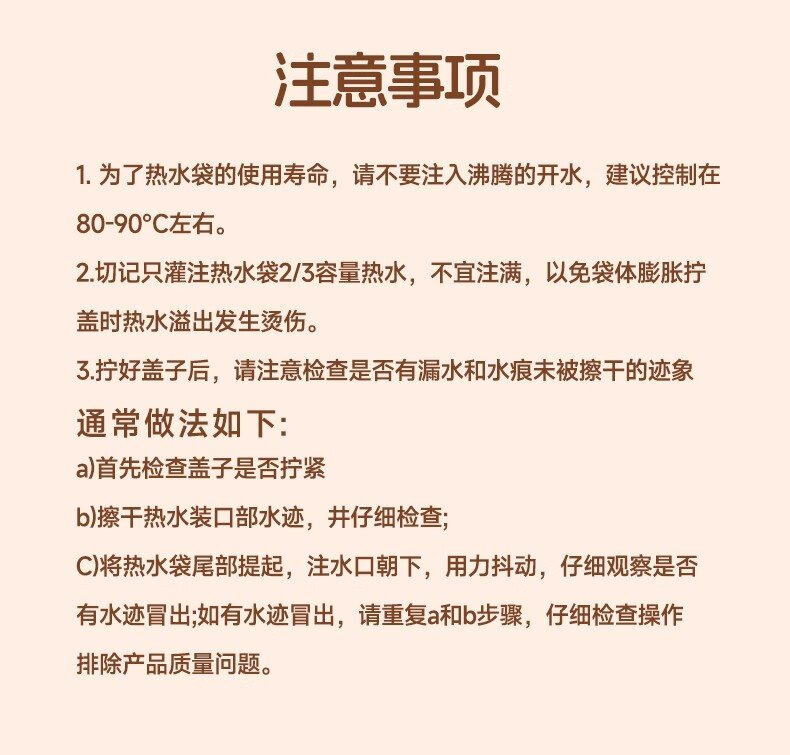 注意事项

1. 为了热水袋的使用寿命，请不要注入沸腾的开水，建议控制在80-90°C左右。

2.切记只灌注热水袋2/3容量热水，不宜注满，以免袋体膨胀拧盖时热水溢出发生烫伤。

3.拧好盖子后，请注意检查是否有漏水和水痕未被擦干的迹象

通常做法如下:

a)首先检查盖子是否拧紧

b)擦干热水装口部水迹，井仔细检查;

C)将热水袋尾部提起，注水口朝下，用力抖动，仔细观察是否有水迹冒出;如有水迹冒出，请重复a和b步骤，仔细检查操作排除产品质量问题。